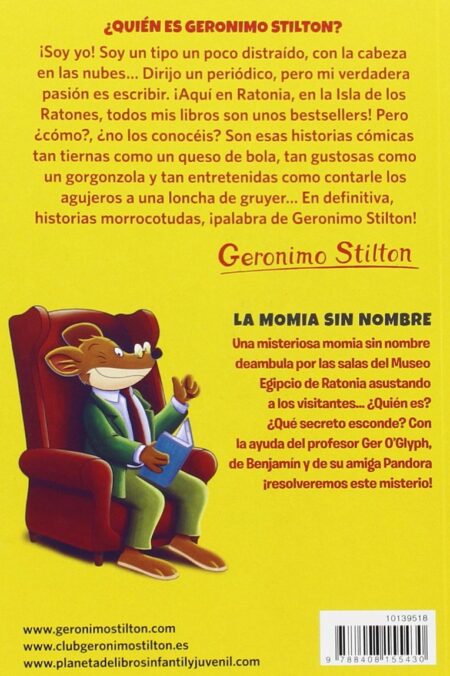 ¿QUIÉN ES GERONIMO STILTON?

¡Soy yo! Soy un tipo un poco distraído, con la cabeza en las nubes... Dirijo un periódico, pero mi verdadera pasión es escribir. ¡Aquí en Ratonia, en la Isla de los Ratones, todos mis libros son unos bestsellers! Pero ¿cómo?, ¿no los conocéis? Son esas historias cómicas tan tiernas como un queso de bola, tan gustosas como un gorgonzola y tan entretenidas como contarle los agujeros a una loncha de gruyer... En definitiva, historias morrocotudas, ¡palabra de Geronimo Stilton!

Geronimo Stilton

LA MOMIA SIN NOMBRE

Una misteriosa momia sin nombre deambula por las salas del Museo Egipcio de Ratonia asustando a los visitantes... ¿Quién es? ¿Qué secreto esconde? Con la ayuda del profesor Ger O'Glyph, de Benjamín y de su amiga Pandora ¡resolveremos este misterio!

www.geronimostilton.com
www.clubgeronimostilton.es
www.planetadelibrosinfantilyjuvenil.com

10139518

9 788408 155430